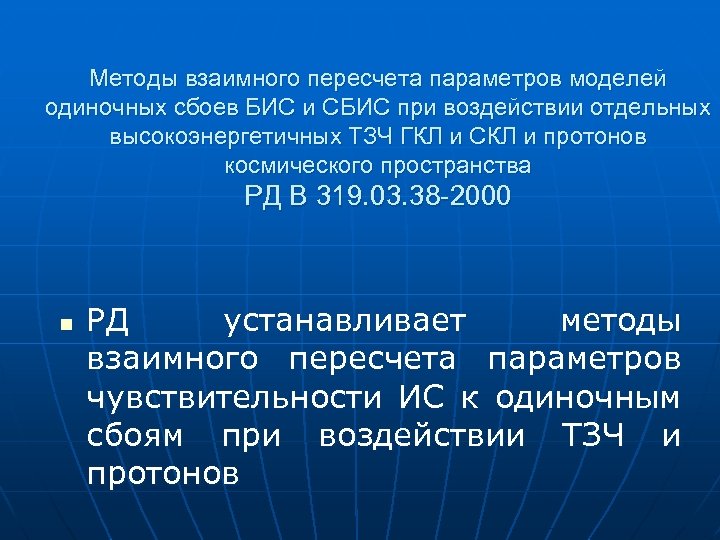 Методы взаимного пересчета параметров моделей одиночных сбоев БИС и СБИС при воздействии отдельных высокоэнергетичных ТЗЧ ГКЛ и СКЛ и протонов космического пространства
РД В 319.03.38-2000

▪ РД устанавливает методы взаимного пересчета параметров чувствительности ИС к одиночным сбоям при воздействии ТЗЧ и протонов